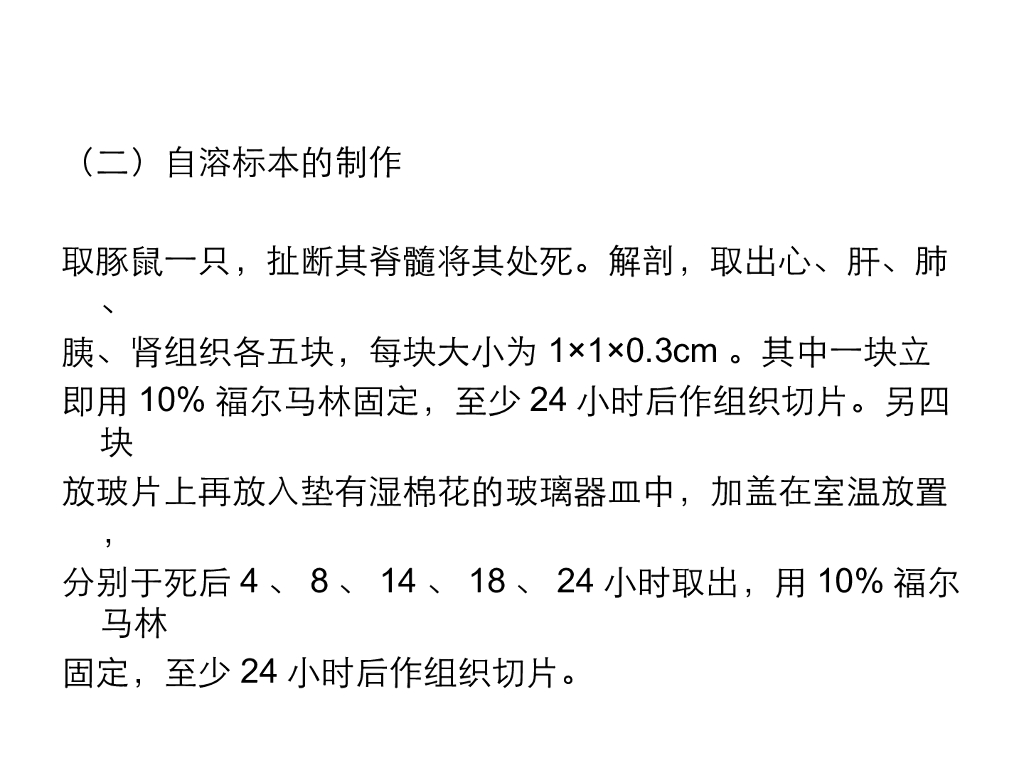 （二）自溶标本的制作

取豚鼠一只，扯断其脊髓将其处死。解剖，取出心、肝、肺、胰、肾组织各五块，每块大小为1×1×0.3cm。其中一块立即用10%福尔马林固定，至少24小时后作组织切片。另四块放玻片上再放入垫有湿棉花的玻璃器皿中，加盖在室温放置，分别于死后4、8、14、18、24小时取出，用10%福尔马林固定，至少24小时后作组织切片。